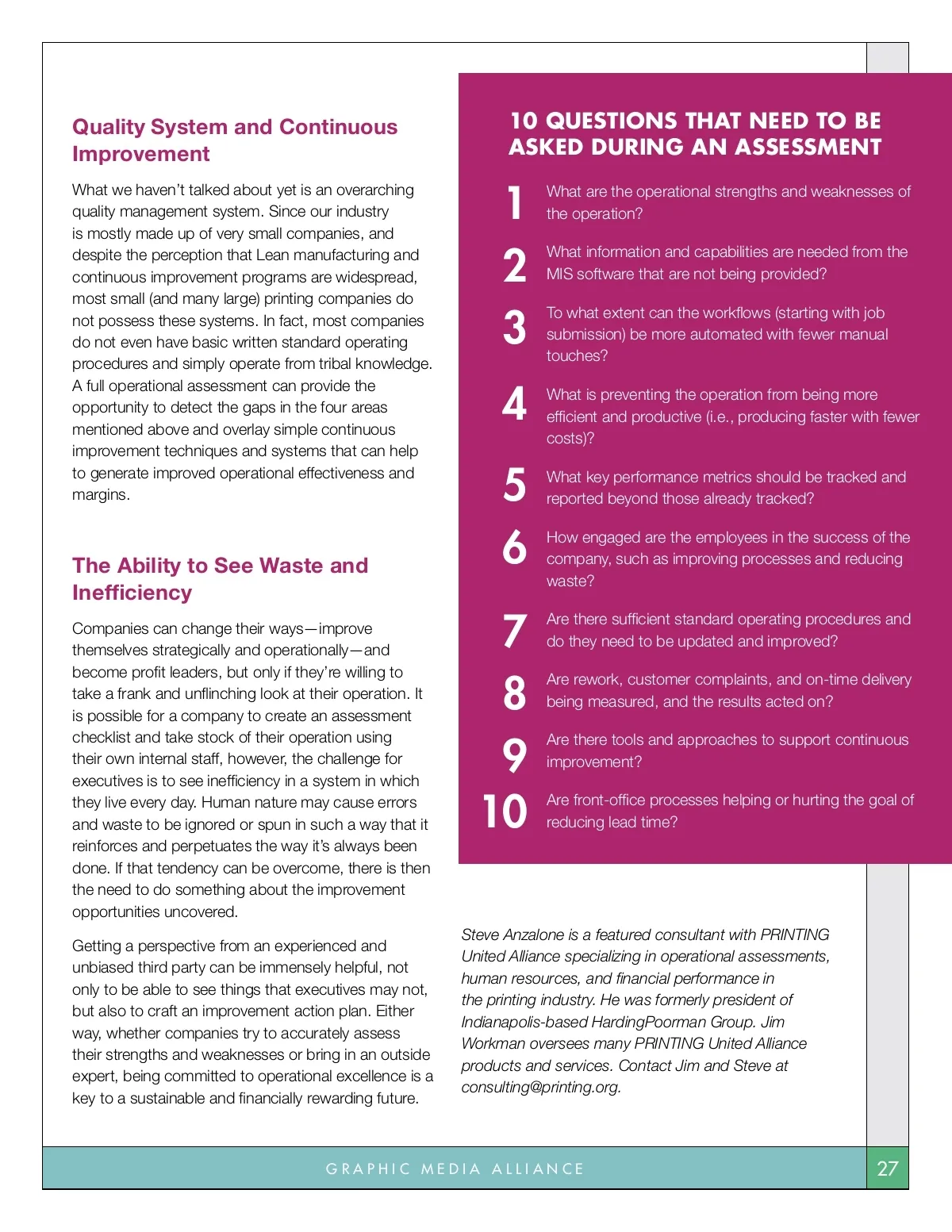 Quality System and Continuous Improvement

What we haven't talked about yet is an overarching quality management system. Since our industry is mostly made up of very small companies, and despite the perception that Lean manufacturing and continuous improvement programs are widespread, most small (and many large) printing companies do not possess these systems. In fact, most companies do not even have basic written standard operating procedures and simply operate from tribal knowledge. A full operational assessment can provide the opportunity to detect the gaps in the four areas mentioned above and overlay simple continuous improvement techniques and systems that can help to generate improved operational effectiveness and margins.

The Ability to See Waste and Inefficiency

Companies can change their ways—improve themselves strategically and operationally—and become profit leaders, but only if they're willing to take a frank and unflinching look at their operation. It is possible for a company to create an assessment checklist and take stock of their operation using their own internal staff, however, the challenge for executives is to see inefficiency in a system in which they live every day. Human nature may cause errors and waste to be ignored or spun in such a way that it reinforces and perpetuates the way it's always been done. If that tendency can be overcome, there is then the need to do something about the improvement opportunities uncovered.

Getting a perspective from an experienced and unbiased third party can be immensely helpful, not only to be able to see things that executives may not, but also to craft an improvement action plan. Either way, whether companies try to accurately assess their strengths and weaknesses or bring in an outside expert, being committed to operational excellence is a key to a sustainable and financially rewarding future.

10 QUESTIONS THAT NEED TO BE ASKED DURING AN ASSESSMENT

1 What are the operational strengths and weaknesses of the operation?

2 What information and capabilities are needed from the MIS software that are not being provided?

3 To what extent can the workflows (starting with job submission) be more automated with fewer manual touches?

4 What is preventing the operation from being more efficient and productive (i.e., producing faster with fewer costs)?

5 What key performance metrics should be tracked and reported beyond those already tracked?

6 How engaged are the employees in the success of the company, such as improving processes and reducing waste?

7 Are there sufficient standard operating procedures and do they need to be updated and improved?

8 Are rework, customer complaints, and on-time delivery being measured, and the results acted on?

9 Are there tools and approaches to support continuous improvement?

10 Are front-office processes helping or hurting the goal of reducing lead time?

Steve Anzalone is a featured consultant with PRINTING United Alliance specializing in operational assessments, human resources, and financial performance in the printing industry. He was formerly president of Indianapolis-based HardingPoorman Group. Jim Workman oversees many PRINTING United Alliance products and services. Contact Jim and Steve at consulting@printing.org.

GRAPHIC MEDIA ALLIANCE

27